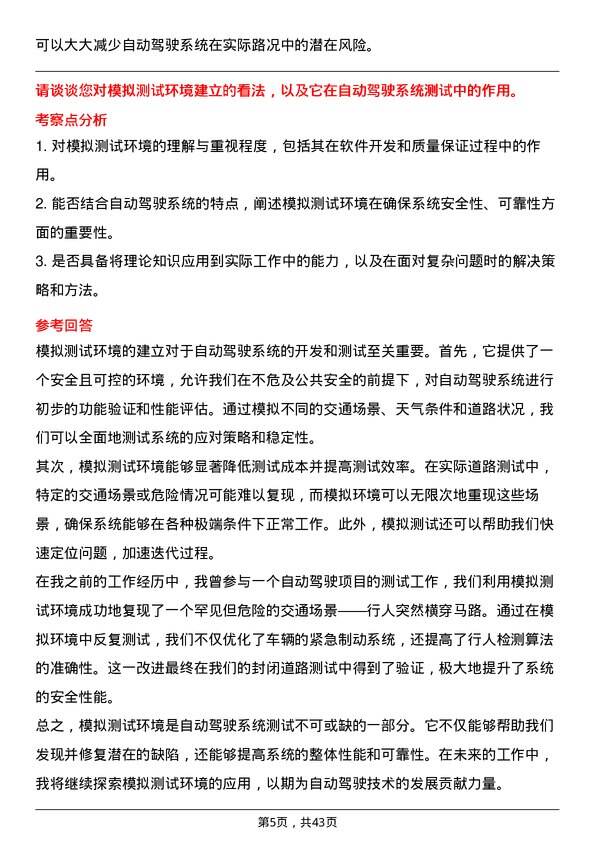 可以大大减少自动驾驶系统在实际路况中的潜在风险。

请谈谈您对模拟测试环境建立的看法，以及它在自动驾驶系统测试中的作用。

考察点分析

1. 对模拟测试环境的理解与重视程度，包括其在软件开发和质量保证过程中的作用。

2. 能否结合自动驾驶系统的特点，阐述模拟测试环境在确保系统安全性、可靠性方面的重要性。

3. 是否具备将理论知识应用到实际工作中的能力，以及在面对复杂问题时的解决策略和方法。

参考回答

模拟测试环境的建立对于自动驾驶系统的开发和测试至关重要。首先，它提供了一个安全且可控的环境，允许我们在不危及公共安全的前提下，对自动驾驶系统进行初步的功能验证和性能评估。通过模拟不同的交通场景、天气条件和道路状况，我们可以全面地测试系统的应对策略和稳定性。

其次，模拟测试环境能够显著降低测试成本并提高测试效率。在实际道路测试中，特定的交通场景或危险情况可能难以复现，而模拟环境可以无限次地重现这些场景，确保系统能够在各种极端条件下正常工作。此外，模拟测试还可以帮助我们快速定位问题，加速迭代过程。

在我之前的工作经历中，我曾参与一个自动驾驶项目的测试工作，我们利用模拟测试环境成功地复现了一个罕见但危险的交通场景——行人突然横穿马路。通过在模拟环境中反复测试，我们不仅优化了车辆的紧急制动系统，还提高了行人检测算法的准确性。这一改进最终在我们的封闭道路测试中得到了验证，极大地提升了系统的安全性能。

总之，模拟测试环境是自动驾驶系统测试不可或缺的一部分。它不仅能够帮助我们发现并修复潜在的缺陷，还能够提高系统的整体性能和可靠性。在未来的工作中，我将继续探索模拟测试环境的应用，以期为自动驾驶技术的发展贡献力量。

第5页，共43页